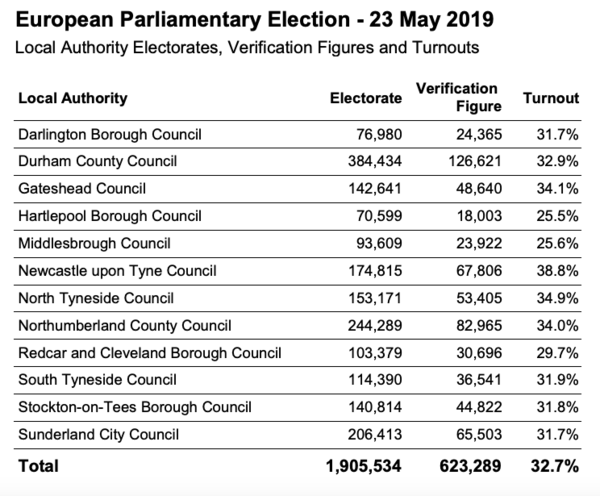 European Parliamentary Election - 23 May 2019

Local Authority Electorates, Verification Figures and Turnouts

| Local Authority | Electorate | Verification Figure | Turnout |
|---|---|---|---|
| Darlington Borough Council | 76,980 | 24,365 | 31.7% |
| Durham County Council | 384,434 | 126,621 | 32.9% |
| Gateshead Council | 142,641 | 48,640 | 34.1% |
| Hartlepool Borough Council | 70,599 | 18,003 | 25.5% |
| Middlesbrough Council | 93,609 | 23,922 | 25.6% |
| Newcastle upon Tyne Council | 174,815 | 67,806 | 38.8% |
| North Tyneside Council | 153,171 | 53,405 | 34.9% |
| Northumberland County Council | 244,289 | 82,965 | 34.0% |
| Redcar and Cleveland Borough Council | 103,379 | 30,696 | 29.7% |
| South Tyneside Council | 114,390 | 36,541 | 31.9% |
| Stockton-on-Tees Borough Council | 140,814 | 44,822 | 31.8% |
| Sunderland City Council | 206,413 | 65,503 | 31.7% |
| Total | 1,905,534 | 623,289 | 32.7% |